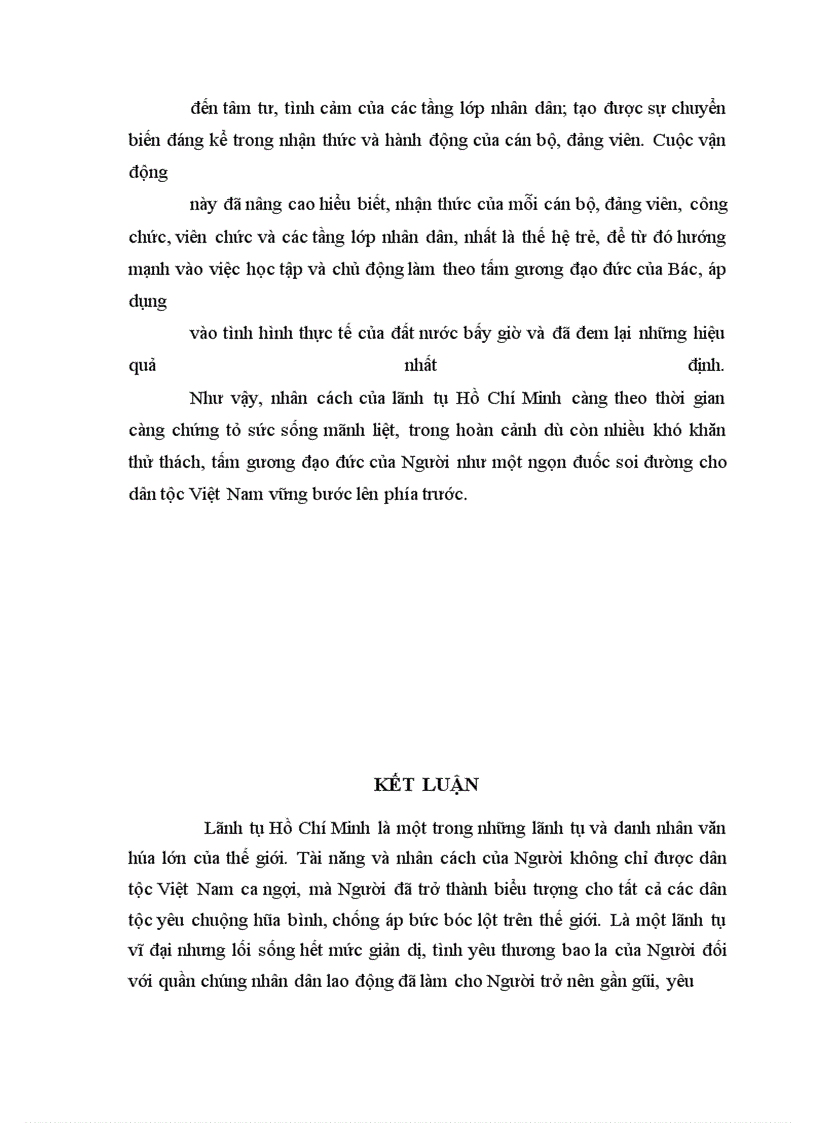 đến tâm tư, tình cảm của các tầng lớp nhân dân; tạo được sự chuyển biến đáng kể trong nhận thức và hành động của cán bộ, đảng viên. Cuộc vận động

này đã nâng cao hiểu biết, nhận thức của mỗi cán bộ, đảng viên, công chức, viên chức và các tầng lớp nhân dân, nhất là thế hệ trẻ, để từ đó hướng mạnh vào việc học tập và chủ động làm theo tấm gương đạo đức của Bác, áp dụng

vào tình hình thực tế của đất nước bấy giờ và đã đem lại những hiệu quả nhất định.

Như vậy, nhân cách của lãnh tụ Hồ Chí Minh càng theo thời gian càng chứng tỏ sức sống mãnh liệt, trong hoàn cảnh dù còn nhiều khó khăn thử thách, tấm gương đạo đức của Người như một ngọn đuốc soi đường cho dân tộc Việt Nam vững bước lên phía trước.

KẾT LUẬN

Lãnh tụ Hồ Chí Minh là một trong những lãnh tụ và danh nhân văn húa lớn của thế giới. Tài năng và nhân cách của Người không chỉ được dân tộc Việt Nam ca ngợi, mà Người đã trở thành biểu tượng cho tất cả các dân tộc yêu chuộng hũa bình, chống áp bức bóc lột trên thế giới. Là một lãnh tụ vĩ đại nhưng lối sống hết mức giản dị, tình yêu thương bao la của Người đối với quần chúng nhân dân lao động đã làm cho Người trở nên gần gũi, yêu